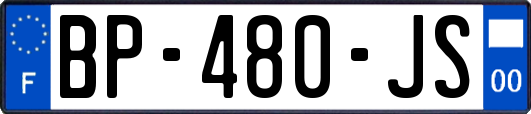 F
BP-480-JS
00